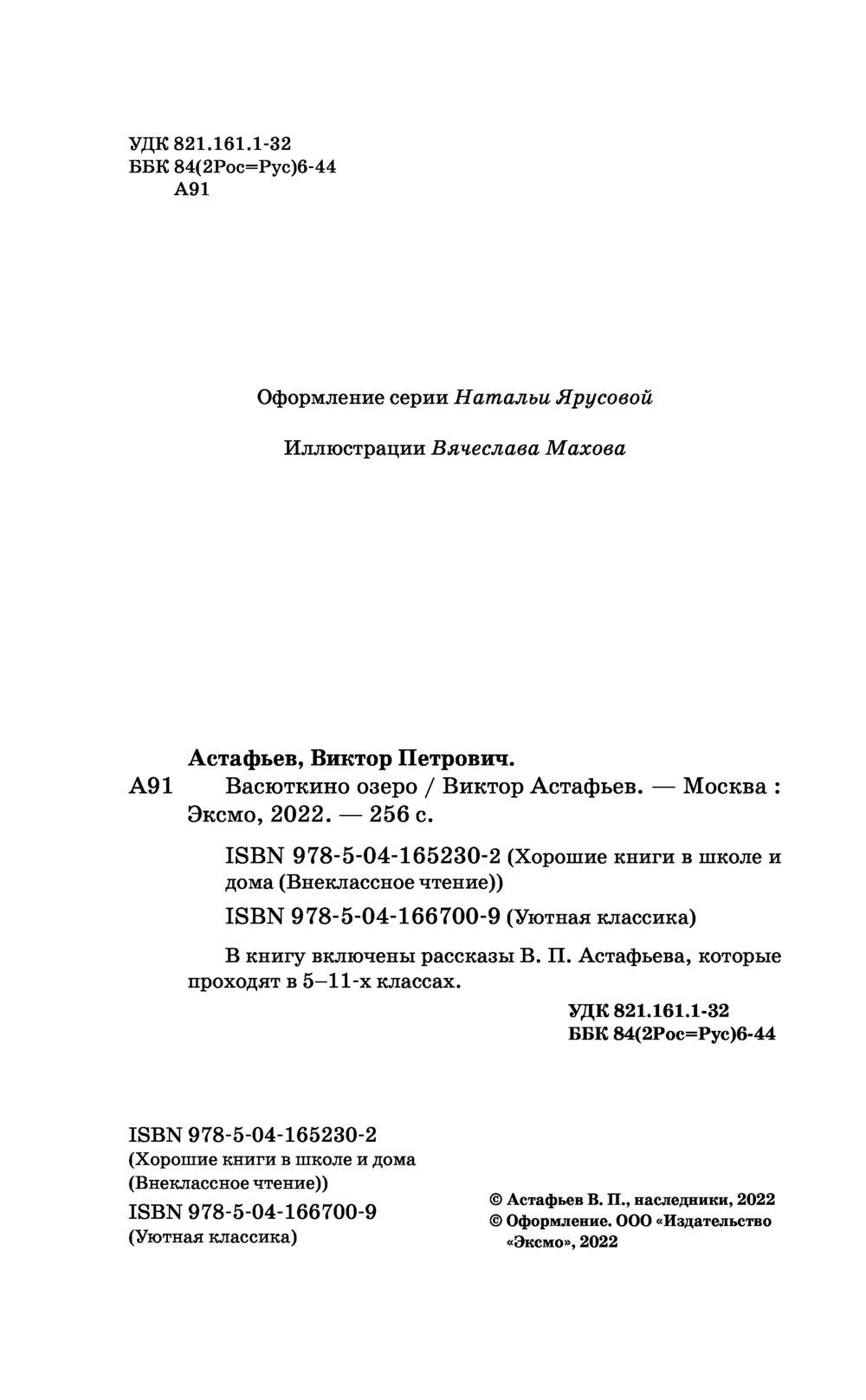 УДК 821.161.1-32
ББК 84(2Рос=Рус)6-44
А91

Оформление серии Натальи Ярусовой

Иллюстрации Вячеслава Махова

Астафьев, Виктор Петрович.
А91 Васюткино озеро / Виктор Астафьев. — Москва : Эксмо, 2022. — 256 с.

ISBN 978-5-04-165230-2 (Хорошие книги в школе и дома (Внеклассное чтение))
ISBN 978-5-04-166700-9 (Уютная классика)

В книгу включены рассказы В. П. Астафьева, которые проходят в 5–11-х классах.

УДК 821.161.1-32
ББК 84(2Рос=Рус)6-44

ISBN 978-5-04-165230-2
(Хорошие книги в школе и дома
(Внеклассное чтение))
ISBN 978-5-04-166700-9
(Уютная классика)

© Астафьев В. П., наследники, 2022
© Оформление. ООО «Издательство «Эксмо», 2022